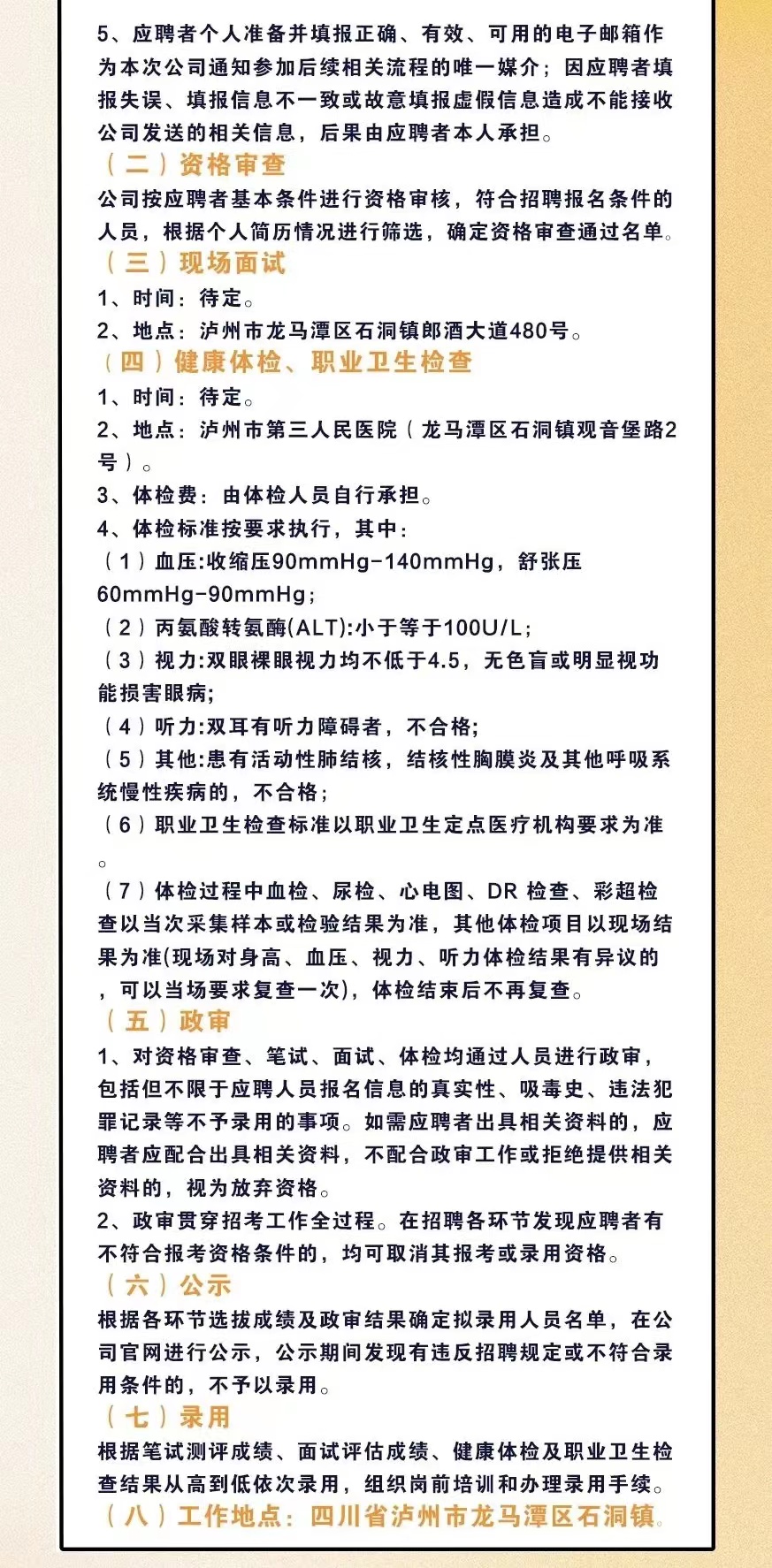 5、应聘者个人准备并填报正确、有效、可用的电子邮箱作为本次公司通知参加后续相关流程的唯一媒介；因应聘者填报失误、填报信息不一致或故意填报虚假信息造成不能接收公司发送的相关信息，后果由应聘者本人承担。

（二）资格审查

公司按应聘者基本条件进行资格审核，符合招聘报名条件的人员，根据个人简历情况进行筛选，确定资格审查通过名单。

（三）现场面试

1、时间：待定。

2、地点：泸州市龙马潭区石洞镇郎酒大道480号。

（四）健康体检、职业卫生检查

1、时间：待定。

2、地点：泸州市第三人民医院（龙马潭区石洞镇观音堡路2号）。

3、体检费：由体检人员自行承担。

4、体检标准按要求执行，其中：

（1）血压:收缩压90mmHg-140mmHg，舒张压60mmHg-90mmHg；

（2）丙氨酸转氨酶(ALT):小于等于100U/L；

（3）视力:双眼裸眼视力均不低于4.5，无色盲或明显视功能损害眼病;

（4）听力:双耳有听力障碍者，不合格;

（5）其他:患有活动性肺结核，结核性胸膜炎及其他呼吸系统慢性疾病的，不合格；

（6）职业卫生检查标准以职业卫生定点医疗机构要求为准。

（7）体检过程中血检、尿检、心电图、DR 检查、彩超检查以当次采集样本或检验结果为准，其他体检项目以现场结果为准(现场对身高、血压、视力、听力体检结果有异议的，可以当场要求复查一次)，体检结束后不再复查。

（五）政审

1、对资格审查、笔试、面试、体检均通过人员进行政审，包括但不限于应聘人员报名信息的真实性、吸毒史、违法犯罪记录等不予录用的事项。如需应聘者出具相关资料的，应聘者应配合出具相关资料，不配合政审工作或拒绝提供相关资料的，视为放弃资格。

2、政审贯穿招考工作全过程。在招聘各环节发现应聘者有不符合报考资格条件的，均可取消其报考或录用资格。

（六）公示

根据各环节选拔成绩及政审结果确定拟录用人员名单，在公司官网进行公示，公示期间发现有违反招聘规定或不符合录用条件的，不予以录用。

（七）录用

根据笔试测评成绩、面试评估成绩、健康体检及职业卫生检查结果从高到低依次录用，组织岗前培训和办理录用手续。

（八）工作地点：四川省泸州市龙马潭区石洞镇。